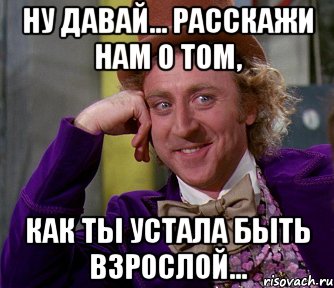 НУ ДАВАЙ... РАССКАЖИ НАМ О ТОМ,

КАК ТЫ УСТАЛА БЫТЬ ВЗРОСЛОЙ...

risovach.ru